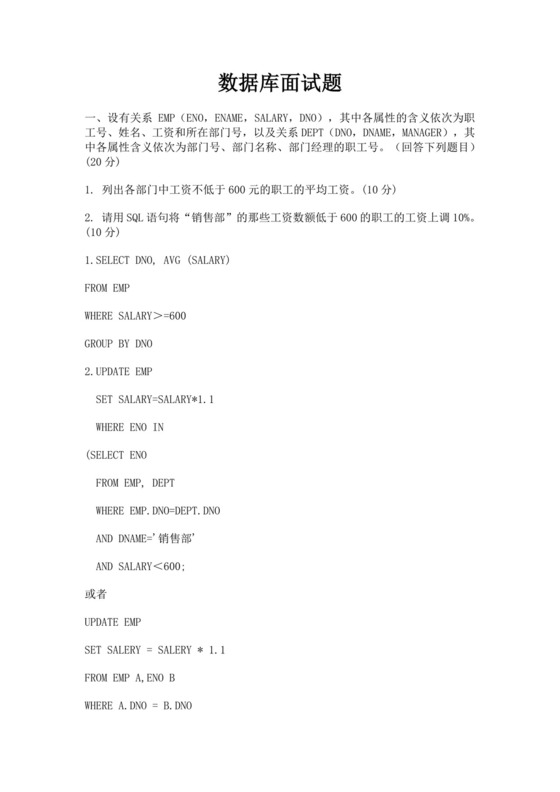 数据库面试题

一、设有关系 EMP（ENO，ENAME，SALARY，DNO），其中各属性的含义依次为职工号、姓名、工资和所在部门号，以及关系 DEPT（DNO，DNAME，MANAGER），其中各属性含义依次为部门号、部门名称、部门经理的职工号。（回答下列题目）(20 分)

1. 列出各部门中工资不低于 600 元的职工的平均工资。(10 分)

2. 请用 SQL 语句将“销售部”的那些工资数额低于 600 的职工的工资上调 10%。(10 分)

1.SELECT DNO, AVG (SALARY)

FROM EMP

WHERE SALARY>=600

GROUP BY DNO

2.UPDATE EMP

SET SALARY=SALARY*1.1

WHERE ENO IN

(SELECT ENO

FROM EMP, DEPT

WHERE EMP.DNO=DEPT.DNO

AND DNAME='销售部'

AND SALARY<600;

或者

UPDATE EMP

SET SALERY = SALERY * 1.1

FROM EMP A,ENO B

WHERE A.DNO = B.DNO